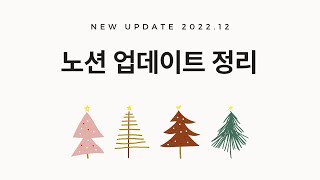 NEW UPDATE 2022.12

노션 업데이트 정리